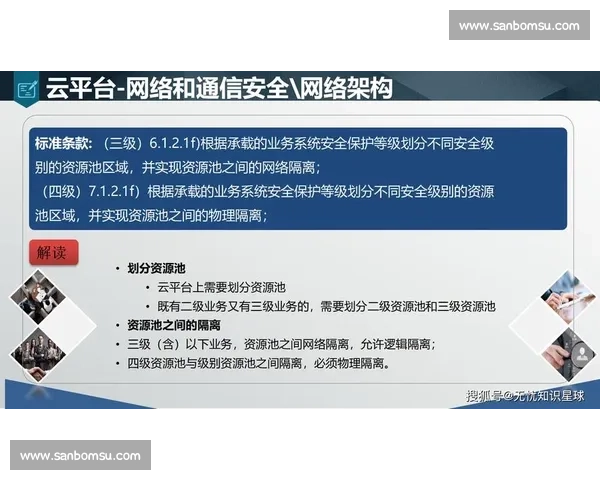 www.sanbomsu.com

云平台-网络和通信安全\网络架构

标准条款：（三级）6.1.2.1f)根据承载的业务系统安全保护等级划分不同安全级别的资源池区域，并实现资源池之间的网络隔离；
（四级）7.1.2.1f）根据承载的业务系统安全保护等级划分不同安全级别的资源池区域，并实现资源池之间的物理隔离；

解读

• 划分资源池
• 云平台上需要划分资源池
• 既有二级业务又有三级业务的，需要划分二级资源池和三级资源池
• 资源池之间的隔离
• 三级（含）以下业务，资源池之间网络隔离，允许逻辑隔离；
• 四级资源池与级别资源池之间隔离，必须物理隔离。

搜狐号@无忧知识星球

www.sanbomsu.com